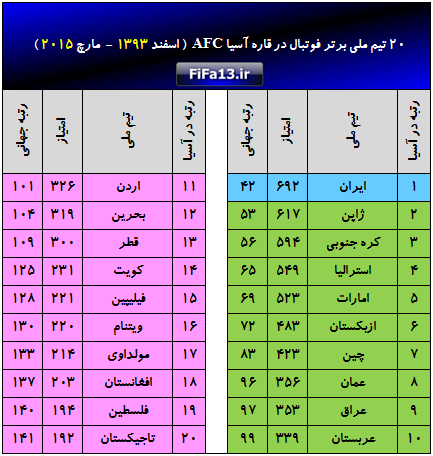 ۲۰ تیم ملی برتر فوتبال در قاره آسیا AFC ( اسفند ۱۳۹۳ - مارچ ۲۰۱۵ )

FiFa13.ir

| رتبه در آسیا | تیم ملی | امتیاز | رتبه جهانی |
|---|---|---|---|
| ۱ | ایران | ۶۹۲ | ۴۲ |
| ۲ | ژاپن | ۶۱۷ | ۵۳ |
| ۳ | کره جنوبی | ۵۹۴ | ۵۶ |
| ۴ | استرالیا | ۵۴۹ | ۶۵ |
| ۵ | امارات | ۵۲۳ | ۶۹ |
| ۶ | ازبکستان | ۴۸۳ | ۷۲ |
| ۷ | چین | ۴۲۳ | ۸۳ |
| ۸ | عمان | ۳۵۶ | ۹۶ |
| ۹ | عراق | ۳۵۳ | ۹۷ |
| ۱۰ | عربستان | ۳۳۹ | ۹۹ |

| رتبه در آسیا | تیم ملی | امتیاز | رتبه جهانی |
|---|---|---|---|
| ۱۱ | اردن | ۳۲۶ | ۱۰۱ |
| ۱۲ | بحرین | ۳۱۹ | ۱۰۴ |
| ۱۳ | قطر | ۳۰۰ | ۱۰۹ |
| ۱۴ | کویت | ۲۳۱ | ۱۲۵ |
| ۱۵ | فیلیپین | ۲۲۱ | ۱۲۸ |
| ۱۶ | ویتنام | ۲۲۰ | ۱۳۰ |
| ۱۷ | مولداوی | ۲۱۴ | ۱۳۳ |
| ۱۸ | افغانستان | ۲۰۳ | ۱۳۷ |
| ۱۹ | فلسطین | ۱۹۴ | ۱۴۰ |
| ۲۰ | تاجیکستان | ۱۹۲ | ۱۴۱ |